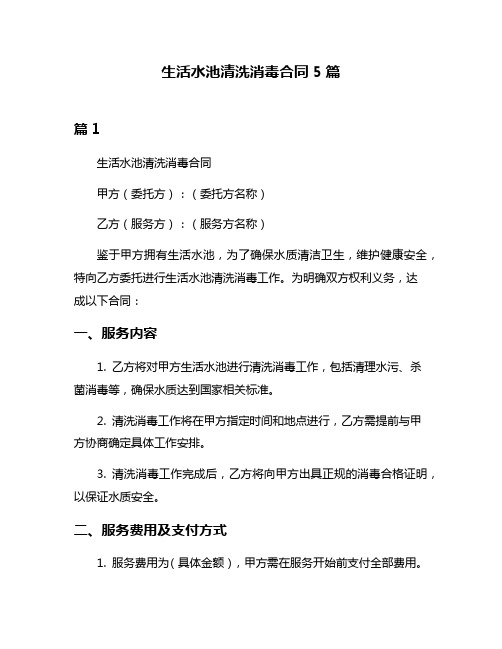 生活水池清洗消毒合同 5 篇

篇 1

生活水池清洗消毒合同

甲方（委托方）：（委托方名称）

乙方（服务方）：（服务方名称）

鉴于甲方拥有生活水池，为了确保水质清洁卫生，维护健康安全，特向乙方委托进行生活水池清洗消毒工作。为明确双方权利义务，达成以下合同：

一、服务内容

1. 乙方将对甲方生活水池进行清洗消毒工作，包括清理水污、杀菌消毒等，确保水质达到国家相关标准。

2. 清洗消毒工作将在甲方指定时间和地点进行，乙方需提前与甲方协商确定具体工作安排。

3. 清洗消毒工作完成后，乙方将向甲方出具正规的消毒合格证明，以保证水质安全。

二、服务费用及支付方式

1. 服务费用为（具体金额），甲方需在服务开始前支付全部费用。